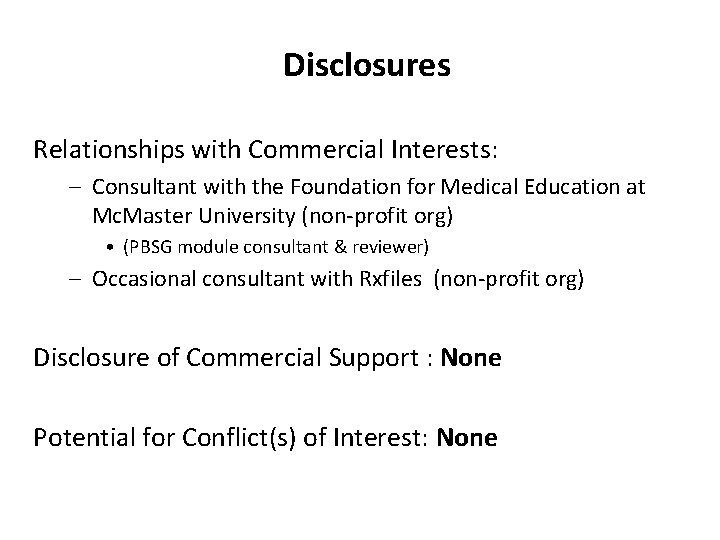 Disclosures

Relationships with Commercial Interests:

– Consultant with the Foundation for Medical Education at McMaster University (non-profit org)

• (PBSG module consultant & reviewer)

– Occasional consultant with Rxfiles (non-profit org)

Disclosure of Commercial Support : None

Potential for Conflict(s) of Interest: None